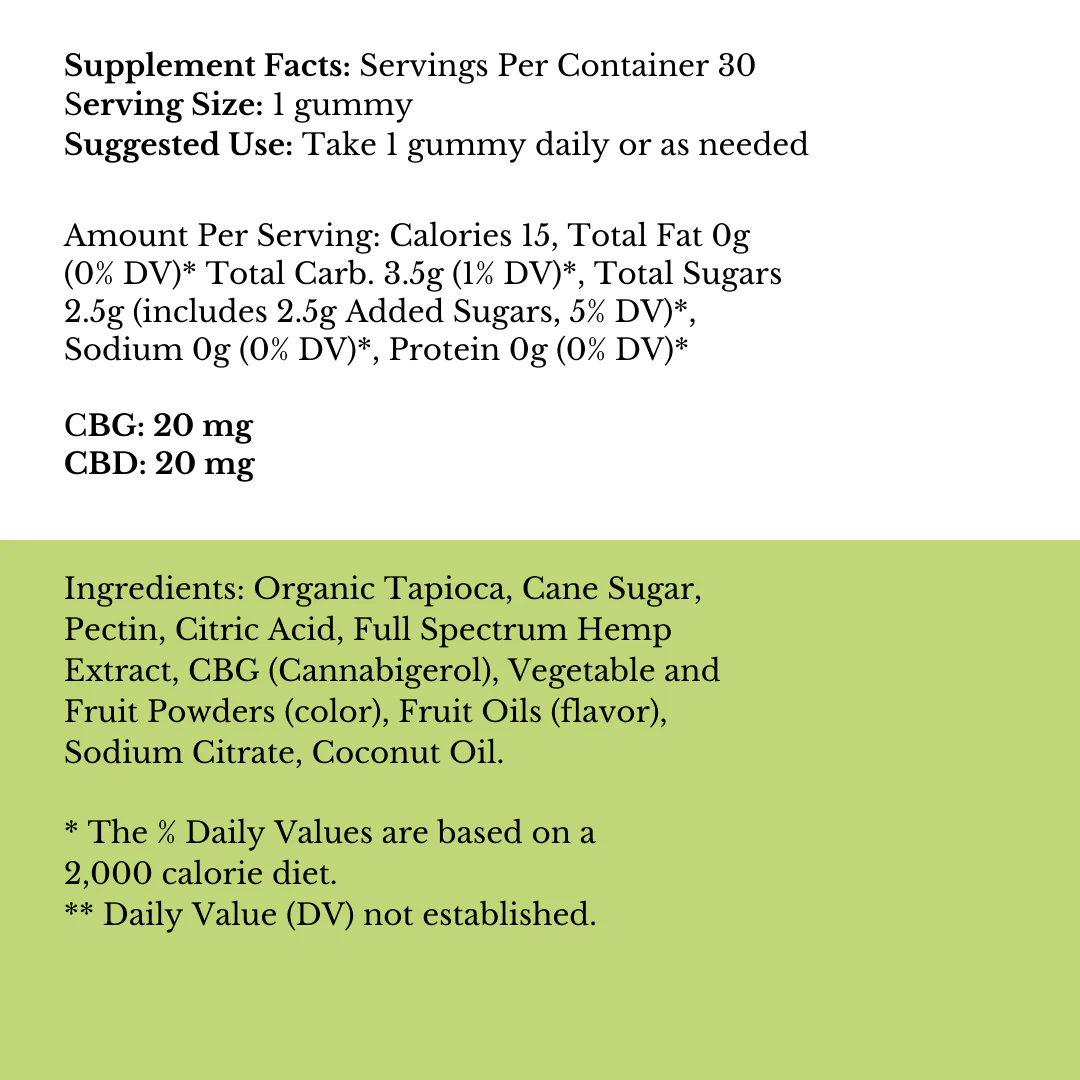 Supplement Facts: Servings Per Container 30
Serving Size: 1 gummy
Suggested Use: Take 1 gummy daily or as needed

Amount Per Serving: Calories 15, Total Fat 0g (0% DV)* Total Carb. 3.5g (1% DV)*, Total Sugars 2.5g (includes 2.5g Added Sugars, 5% DV)*, Sodium 0g (0% DV)*, Protein 0g (0% DV)*

CBG: 20 mg
CBD: 20 mg

Ingredients: Organic Tapioca, Cane Sugar, Pectin, Citric Acid, Full Spectrum Hemp Extract, CBG (Cannabigerol), Vegetable and Fruit Powders (color), Fruit Oils (flavor), Sodium Citrate, Coconut Oil.

* The % Daily Values are based on a 2,000 calorie diet.
** Daily Value (DV) not established.